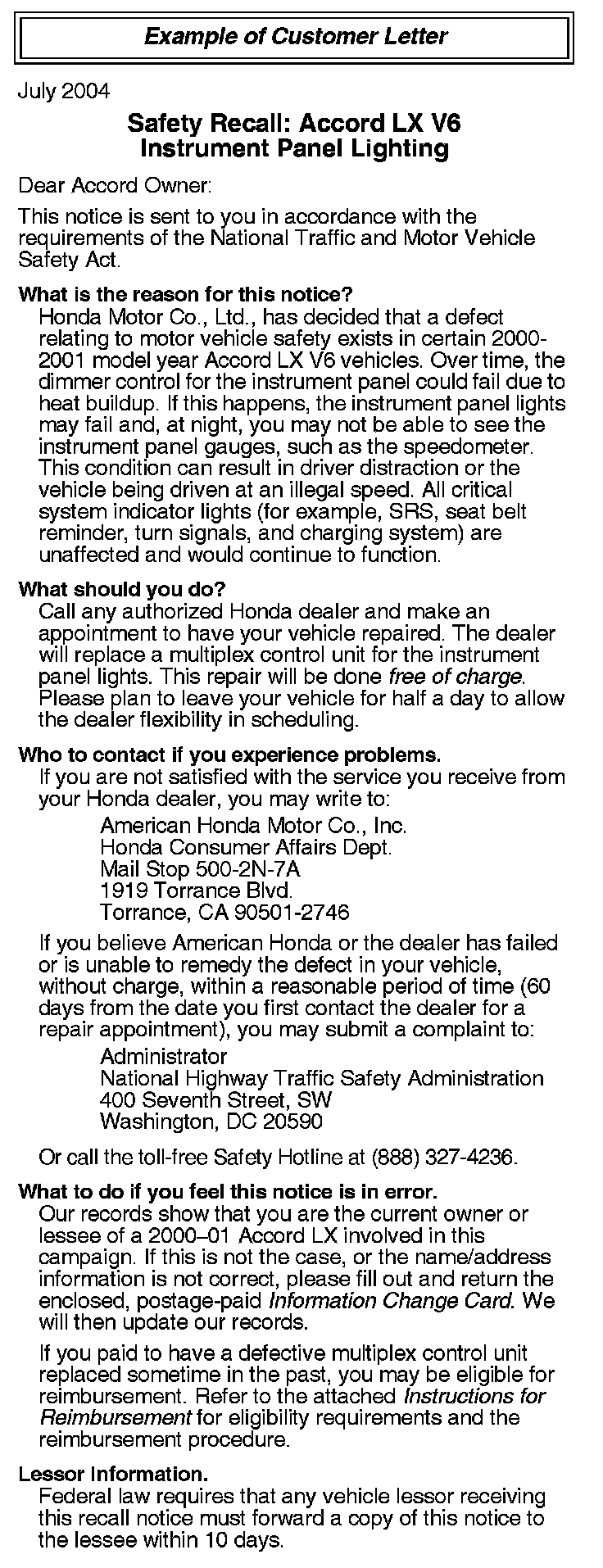 Example of Customer Letter

July 2004

Safety Recall: Accord LX V6
Instrument Panel Lighting

Dear Accord Owner:

This notice is sent to you in accordance with the requirements of the National Traffic and Motor Vehicle Safety Act.

What is the reason for this notice?
Honda Motor Co., Ltd., has decided that a defect relating to motor vehicle safety exists in certain 2000-2001 model year Accord LX V6 vehicles. Over time, the dimmer control for the instrument panel could fail due to heat buildup. If this happens, the instrument panel lights may fail and, at night, you may not be able to see the instrument panel gauges, such as the speedometer. This condition can result in driver distraction or the vehicle being driven at an illegal speed. All critical system indicator lights (for example, SRS, seat belt reminder, turn signals, and charging system) are unaffected and would continue to function.

What should you do?
Call any authorized Honda dealer and make an appointment to have your vehicle repaired. The dealer will replace a multiplex control unit for the instrument panel lights. This repair will be done free of charge. Please plan to leave your vehicle for half a day to allow the dealer flexibility in scheduling.

Who to contact if you experience problems.
If you are not satisfied with the service you receive from your Honda dealer, you may write to:

American Honda Motor Co., Inc.
Honda Consumer Affairs Dept.
Mail Stop 500-2N-7A
1919 Torrance Blvd.
Torrance, CA 90501-2746

If you believe American Honda or the dealer has failed or is unable to remedy the defect in your vehicle, without charge, within a reasonable period of time (60 days from the date you first contact the dealer for a repair appointment), you may submit a complaint to:

Administrator
National Highway Traffic Safety Administration
400 Seventh Street, SW
Washington, DC 20590

Or call the toll-free Safety Hotline at (888) 327-4236.

What to do if you feel this notice is in error.
Our records show that you are the current owner or lessee of a 2000–01 Accord LX involved in this campaign. If this is not the case, or the name/address information is not correct, please fill out and return the enclosed, postage-paid Information Change Card. We will then update our records.

If you paid to have a defective multiplex control unit replaced sometime in the past, you may be eligible for reimbursement. Refer to the attached Instructions for Reimbursement for eligibility requirements and the reimbursement procedure.

Lessor Information.
Federal law requires that any vehicle lessor receiving this recall notice must forward a copy of this notice to the lessee within 10 days.